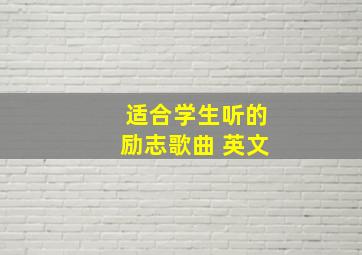 适合学生听的
励志歌曲 英文